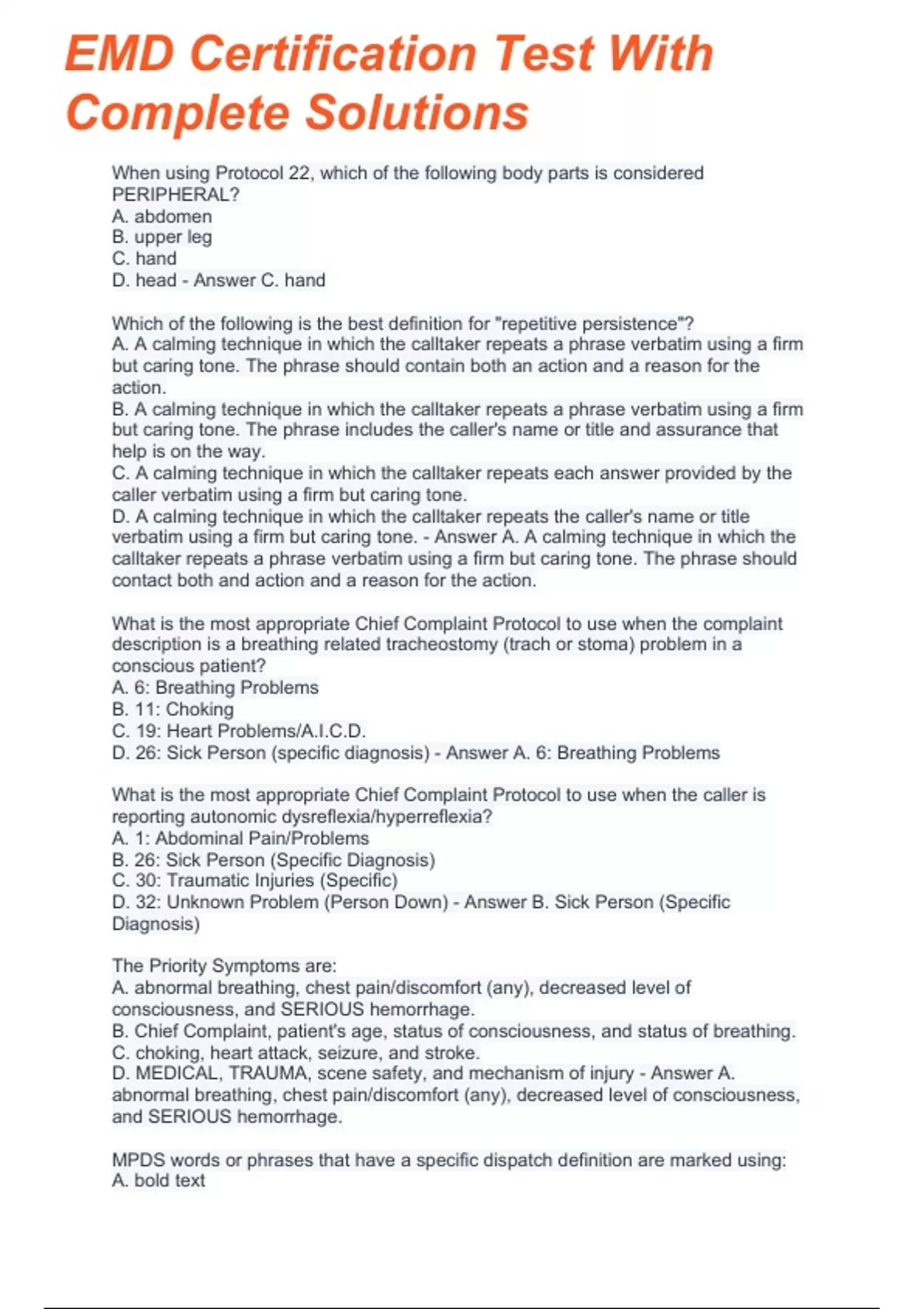 EMD Certification Test With Complete Solutions

When using Protocol 22, which of the following body parts is considered PERIPHERAL?
A. abdomen
B. upper leg
C. hand
D. head - Answer C. hand

Which of the following is the best definition for "repetitive persistence"?
A. A calming technique in which the calltaker repeats a phrase verbatim using a firm but caring tone. The phrase should contain both an action and a reason for the action.
B. A calming technique in which the calltaker repeats a phrase verbatim using a firm but caring tone. The phrase includes the caller's name or title and assurance that help is on the way.
C. A calming technique in which the calltaker repeats each answer provided by the caller verbatim using a firm but caring tone.
D. A calming technique in which the calltaker repeats the caller's name or title verbatim using a firm but caring tone. - Answer A. A calming technique in which the calltaker repeats a phrase verbatim using a firm but caring tone. The phrase should contact both and action and a reason for the action.

What is the most appropriate Chief Complaint Protocol to use when the complaint description is a breathing related tracheostomy (trach or stoma) problem in a conscious patient?
A. 6: Breathing Problems
B. 11: Choking
C. 19: Heart Problems/A.I.C.D.
D. 26: Sick Person (specific diagnosis) - Answer A. 6: Breathing Problems

What is the most appropriate Chief Complaint Protocol to use when the caller is reporting autonomic dysreflexia/hyperreflexia?
A. 1: Abdominal Pain/Problems
B. 26: Sick Person (Specific Diagnosis)
C. 30: Traumatic Injuries (Specific)
D. 32: Unknown Problem (Person Down) - Answer B. Sick Person (Specific Diagnosis)

The Priority Symptoms are:
A. abnormal breathing, chest pain/discomfort (any), decreased level of consciousness, and SERIOUS hemorrhage.
B. Chief Complaint, patient's age, status of consciousness, and status of breathing.
C. choking, heart attack, seizure, and stroke.
D. MEDICAL, TRAUMA, scene safety, and mechanism of injury - Answer A. abnormal breathing, chest pain/discomfort (any), decreased level of consciousness, and SERIOUS hemorrhage.

MPDS words or phrases that have a specific dispatch definition are marked using:
A. bold text